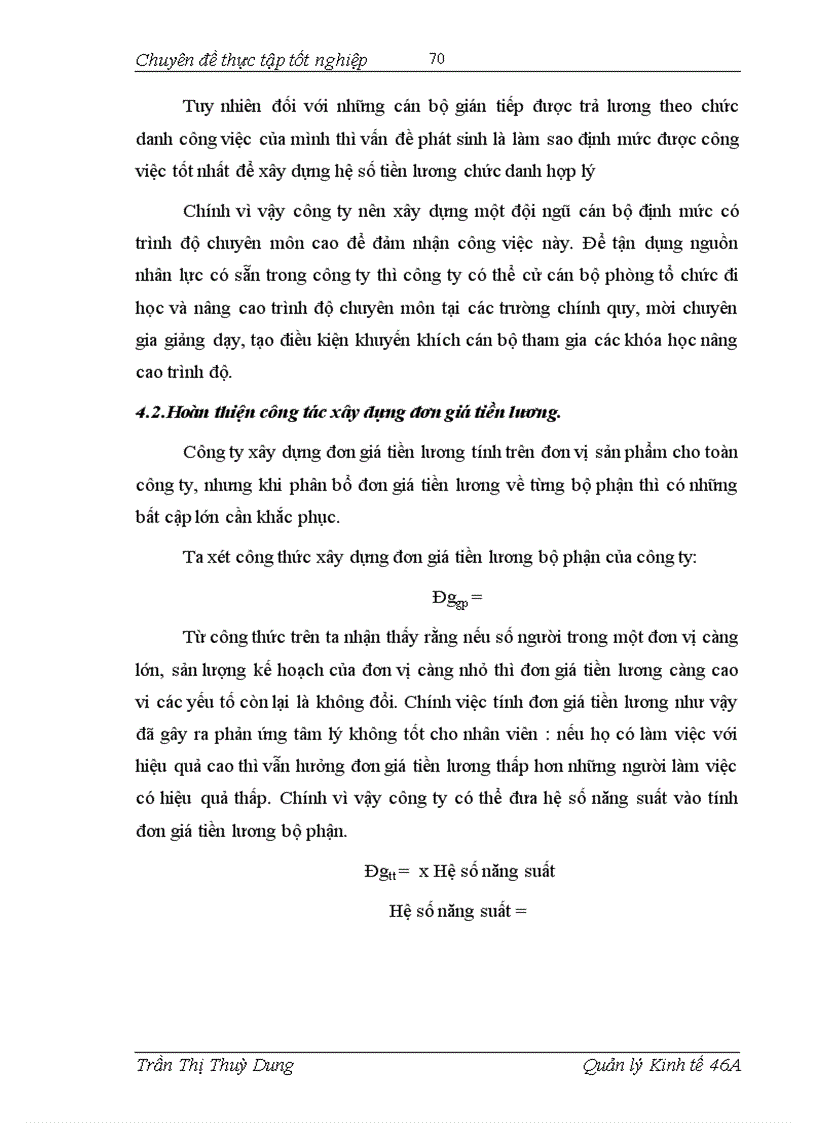 Chuyên đề thực tập tốt nghiệp 70

Tuy nhiên đối với những cán bộ gián tiếp được trả lương theo chức danh công việc của mình thì vấn đề phát sinh là làm sao định mức được công việc tốt nhất để xây dựng hệ số tiền lương chức danh hợp lý

Chính vì vậy công ty nên xây dựng một đội ngũ cán bộ định mức có trình độ chuyên môn cao để đảm nhận công việc này. Để tận dụng nguồn nhân lực có sẵn trong công ty thì công ty có thể cử cán bộ phòng tổ chức đi học và nâng cao trình độ chuyên môn tại các trường chính quy, mời chuyên gia giảng dạy, tạo điều kiện khuyến khích cán bộ tham gia các khóa học nâng cao trình độ.

4.2.Hoàn thiện công tác xây dựng đơn giá tiền lương.

Công ty xây dựng đơn giá tiền lương tính trên đơn vị sản phẩm cho toàn công ty, nhưng khi phân bổ đơn giá tiền lương về từng bộ phận thì có những bất cập lớn cần khắc phục.

Ta xét công thức xây dựng đơn giá tiền lương bộ phận của công ty:

$Đg_{gp}$ =

Từ công thức trên ta nhận thấy rằng nếu số người trong một đơn vị càng lớn, sản lượng kế hoạch của đơn vị càng nhỏ thì đơn giá tiền lương càng cao vì các yếu tố còn lại là không đổi. Chính việc tính đơn giá tiền lương như vậy đã gây ra phản ứng tâm lý không tốt cho nhân viên : nếu họ có làm việc với hiệu quả cao thì vẫn hưởng đơn giá tiền lương thấp hơn những người làm việc có hiệu quả thấp. Chính vì vậy công ty có thể đưa hệ số năng suất vào tính đơn giá tiền lương bộ phận.

$Đg_{tt}$= x Hệ số năng suất

Hệ số năng suất =

Trần Thị Thuỳ Dung Quản lý Kinh tế 46A